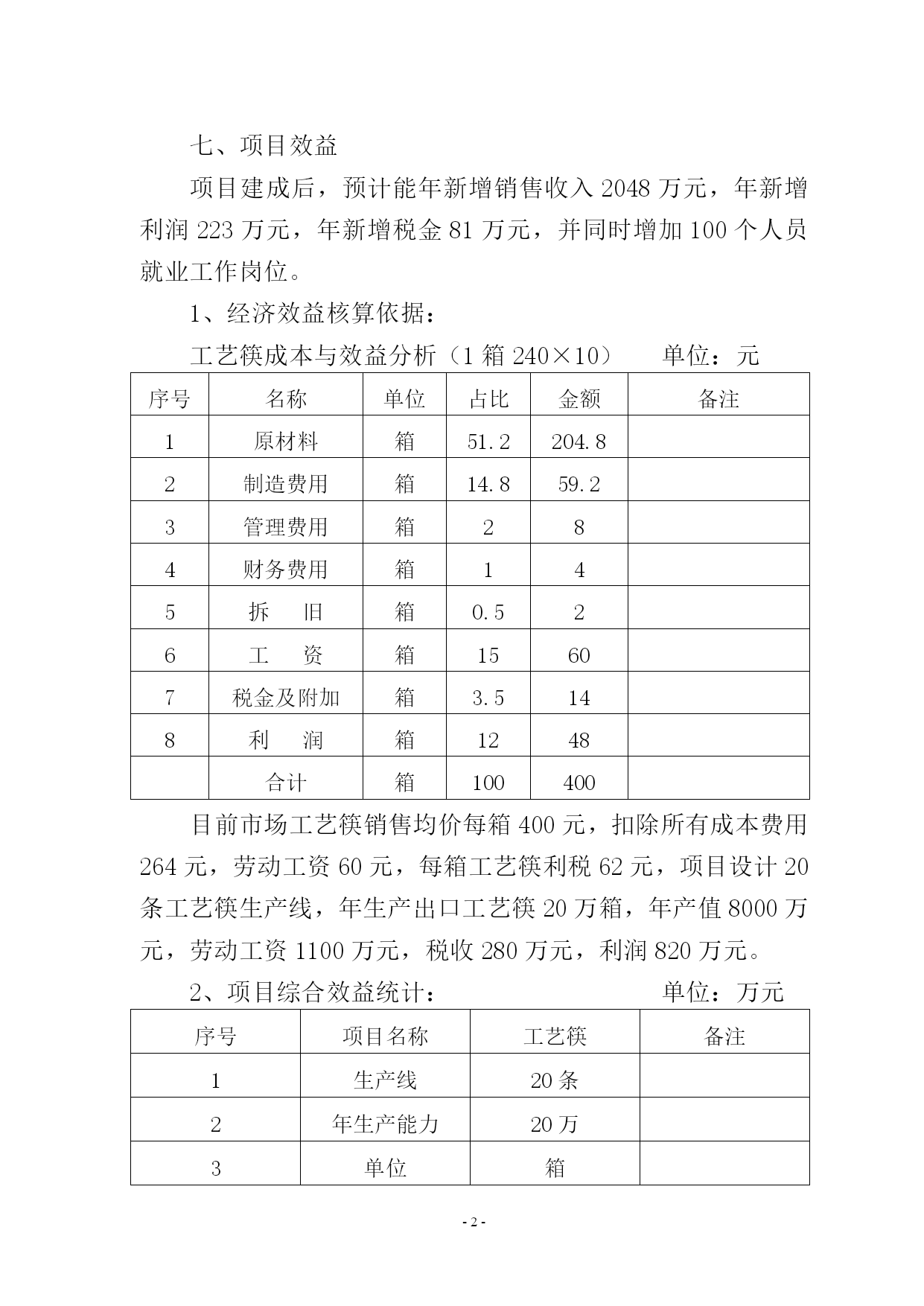 七、项目效益

项目建成后，预计能年新增销售收入 2048 万元，年新增利润 223 万元，年新增税金 81 万元，并同时增加 100 个人员就业工作岗位。

1、经济效益核算依据：

工艺筷成本与效益分析（1 箱 240×10）　　单位：元

| 序号 | 名称 | 单位 | 占比 | 金额 | 备注 |
|---|---|---|---|---|---|
| 1 | 原材料 | 箱 | 51.2 | 204.8 | |
| 2 | 制造费用 | 箱 | 14.8 | 59.2 | |
| 3 | 管理费用 | 箱 | 2 | 8 | |
| 4 | 财务费用 | 箱 | 1 | 4 | |
| 5 | 拆　旧 | 箱 | 0.5 | 2 | |
| 6 | 工　资 | 箱 | 15 | 60 | |
| 7 | 税金及附加 | 箱 | 3.5 | 14 | |
| 8 | 利　润 | 箱 | 12 | 48 | |
| | 合计 | 箱 | 100 | 400 | |

目前市场工艺筷销售均价每箱 400 元，扣除所有成本费用 264 元，劳动工资 60 元，每箱工艺筷利税 62 元，项目设计 20 条工艺筷生产线，年生产出口工艺筷 20 万箱，年产值 8000 万元，劳动工资 1100 万元，税收 280 万元，利润 820 万元。

2、项目综合效益统计：　　单位：万元

| 序号 | 项目名称 | 工艺筷 | 备注 |
|---|---|---|---|
| 1 | 生产线 | 20 条 | |
| 2 | 年生产能力 | 20 万 | |
| 3 | 单位 | 箱 | |

- 2 -